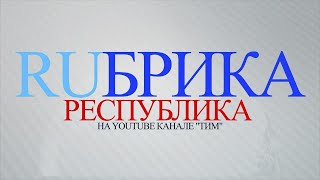 RUБРИКА
РЕСПУБЛИКА
НА YOUTUBE КАНАЛЕ "ТИМ"